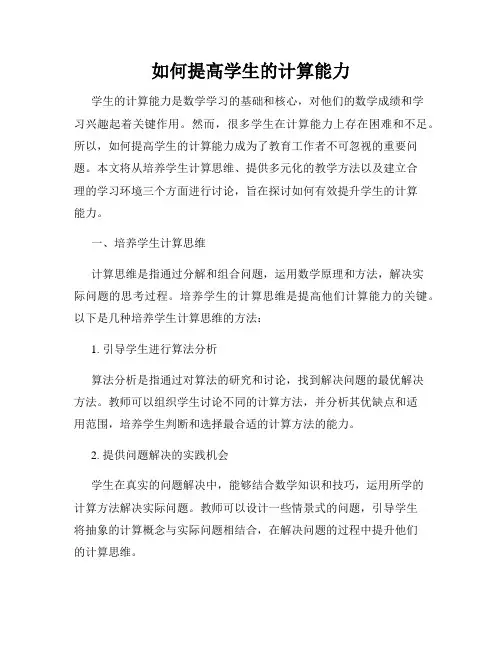 如何提高学生的计算能力

学生的计算能力是数学学习的基础和核心，对他们的数学成绩和学习兴趣起着关键作用。然而，很多学生在计算能力上存在困难和不足。所以，如何提高学生的计算能力成为了教育工作者不可忽视的重要问题。本文将从培养学生计算思维、提供多元化的教学方法以及建立合理的学习环境三个方面进行讨论，旨在探讨如何有效提升学生的计算能力。

一、培养学生计算思维

计算思维是指通过分解和组合问题，运用数学原理和方法，解决实际问题的思考过程。培养学生的计算思维是提高他们计算能力的关键。以下是几种培养学生计算思维的方法：

1. 引导学生进行算法分析

算法分析是指通过对算法的研究和讨论，找到解决问题的最优解决方法。教师可以组织学生讨论不同的计算方法，并分析其优缺点和适用范围，培养学生判断和选择最合适的计算方法的能力。

2. 提供问题解决的实践机会

学生在真实的问题解决中，能够结合数学知识和技巧，运用所学的计算方法解决实际问题。教师可以设计一些情景式的问题，引导学生将抽象的计算概念与实际问题相结合，在解决问题的过程中提升他们的计算思维。